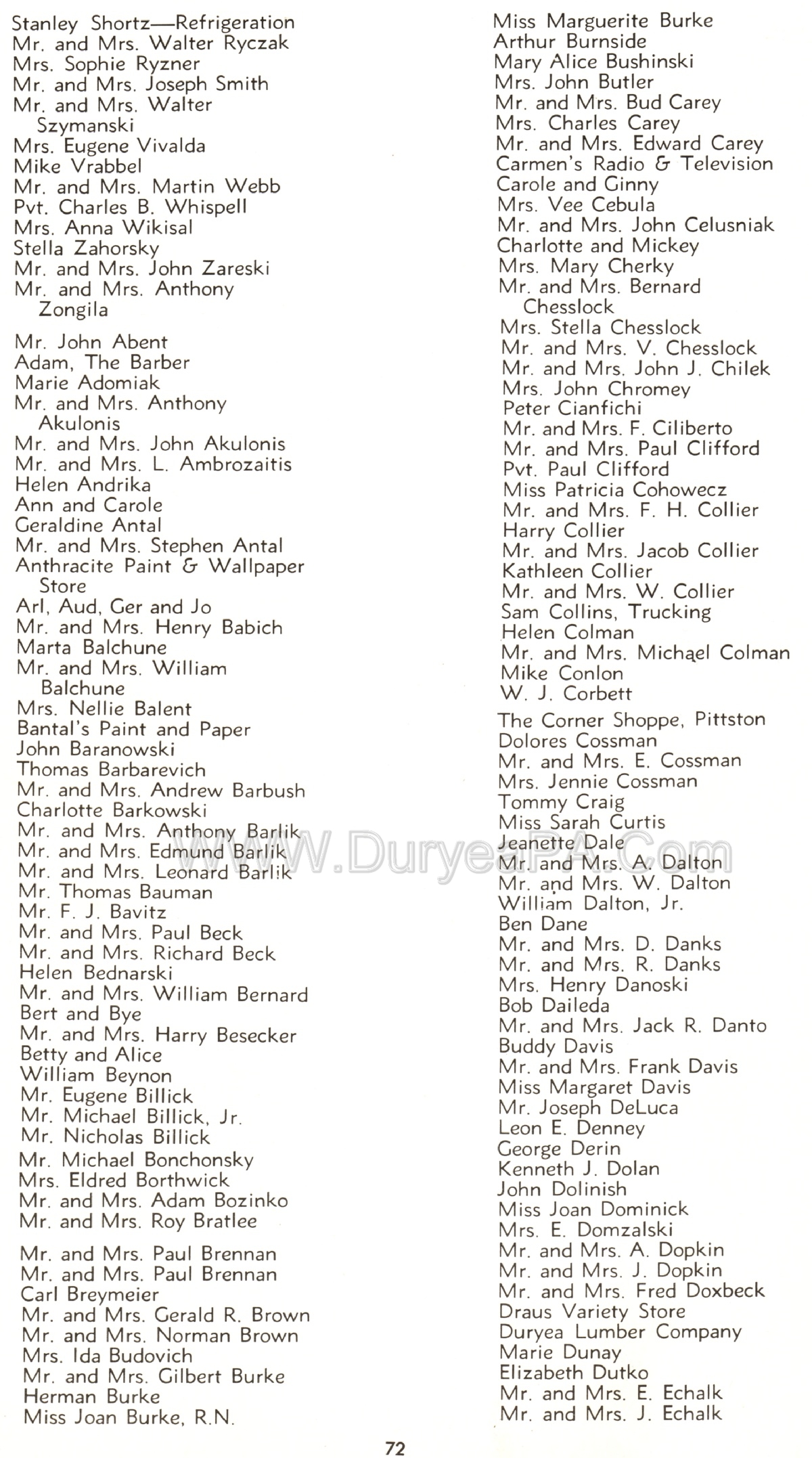 Stanley Shortz—Refrigeration
Mr. and Mrs. Walter Ryczak
Mrs. Sophie Ryzner
Mr. and Mrs. Joseph Smith
Mr. and Mrs. Walter Szymanski
Mrs. Eugene Vivalda
Mike Vrabbel
Mr. and Mrs. Martin Webb
Pvt. Charles B. Whispell
Mrs. Anna Wikisal
Stella Zahorsky
Mr. and Mrs. John Zareski
Mr. and Mrs. Anthony Zongila

Mr. John Abent
Adam, The Barber
Marie Adomiak
Mr. and Mrs. Anthony Akulonis
Mr. and Mrs. John Akulonis
Mr. and Mrs. L. Ambrozaitis
Helen Andrika
Ann and Carole
Geraldine Antal
Mr. and Mrs. Stephen Antal
Anthracite Paint & Wallpaper Store
Arl, Aud, Ger and Jo
Mr. and Mrs. Henry Babich
Marta Balchune
Mr. and Mrs. William Balchune
Mrs. Nellie Balent
Bantal's Paint and Paper
John Baranowski
Thomas Barbarevich
Mr. and Mrs. Andrew Barbush
Charlotte Barkowski
Mr. and Mrs. Anthony Barlik
Mr. and Mrs. Edmund Barlik
Mr. and Mrs. Leonard Barlik
Mr. Thomas Bauman
Mr. F. J. Bavitz
Mr. and Mrs. Paul Beck
Mr. and Mrs. Richard Beck
Helen Bednarski
Mr. and Mrs. William Bernard
Bert and Bye
Mr. and Mrs. Harry Besecker
Betty and Alice
William Beynon
Mr. Eugene Billick
Mr. Michael Billick, Jr.
Mr. Nicholas Billick
Mr. Michael Bonchonsky
Mrs. Eldred Borthwick
Mr. and Mrs. Adam Bozinko
Mr. and Mrs. Roy Bratlee

Mr. and Mrs. Paul Brennan
Mr. and Mrs. Paul Brennan
Carl Breymeier
Mr. and Mrs. Gerald R. Brown
Mr. and Mrs. Norman Brown
Mrs. Ida Budovich
Mr. and Mrs. Gilbert Burke
Herman Burke
Miss Joan Burke, R.N.

Miss Marguerite Burke
Arthur Burnside
Mary Alice Bushinski
Mrs. John Butler
Mr. and Mrs. Bud Carey
Mrs. Charles Carey
Mr. and Mrs. Edward Carey
Carmen's Radio & Television
Carole and Ginny
Mrs. Vee Cebula
Mr. and Mrs. John Celusniak
Charlotte and Mickey
Mrs. Mary Cherky
Mr. and Mrs. Bernard Chesslock
Mrs. Stella Chesslock
Mr. and Mrs. V. Chesslock
Mr. and Mrs. John J. Chilek
Mrs. John Chromey
Peter Cianfichi
Mr. and Mrs. F. Ciliberto
Mr. and Mrs. Paul Clifford
Pvt. Paul Clifford
Miss Patricia Cohowecz
Mr. and Mrs. F. H. Collier
Harry Collier
Mr. and Mrs. Jacob Collier
Kathleen Collier
Mr. and Mrs. W. Collier
Sam Collins, Trucking
Helen Colman
Mr. and Mrs. Michael Colman
Mike Conlon
W. J. Corbett

The Corner Shoppe, Pittston
Dolores Cossman
Mr. and Mrs. E. Cossman
Mrs. Jennie Cossman
Tommy Craig
Miss Sarah Curtis
Jeanette Dale
Mr. and Mrs. A. Dalton
Mr. and Mrs. W. Dalton
William Dalton, Jr.
Ben Dane
Mr. and Mrs. D. Danks
Mr. and Mrs. R. Danks
Mrs. Henry Danoski
Bob Daileda
Mr. and Mrs. Jack R. Danto
Buddy Davis
Mr. and Mrs. Frank Davis
Miss Margaret Davis
Mr. Joseph DeLuca
Leon E. Denney
George Derin
Kenneth J. Dolan
John Dolinish
Miss Joan Dominick
Mrs. E. Domzalski
Mr. and Mrs. A. Dopkin
Mr. and Mrs. J. Dopkin
Mr. and Mrs. Fred Doxbeck
Draus Variety Store
Duryea Lumber Company
Marie Dunay
Elizabeth Dutko
Mr. and Mrs. E. Echalk
Mr. and Mrs. J. Echalk

WWW.DuryeaPA.Com

72